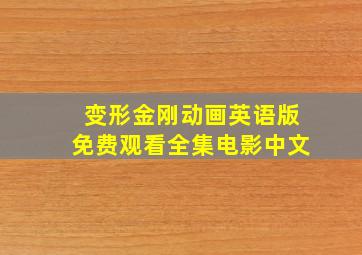 变形金刚动画英语版
免费观看全集电影中文